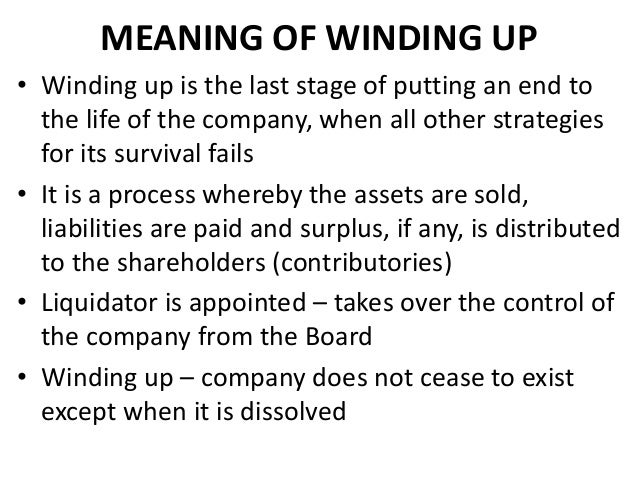 MEANING OF WINDING UP

• Winding up is the last stage of putting an end to the life of the company, when all other strategies for its survival fails

• It is a process whereby the assets are sold, liabilities are paid and surplus, if any, is distributed to the shareholders (contributories)

• Liquidator is appointed – takes over the control of the company from the Board

• Winding up – company does not cease to exist except when it is dissolved